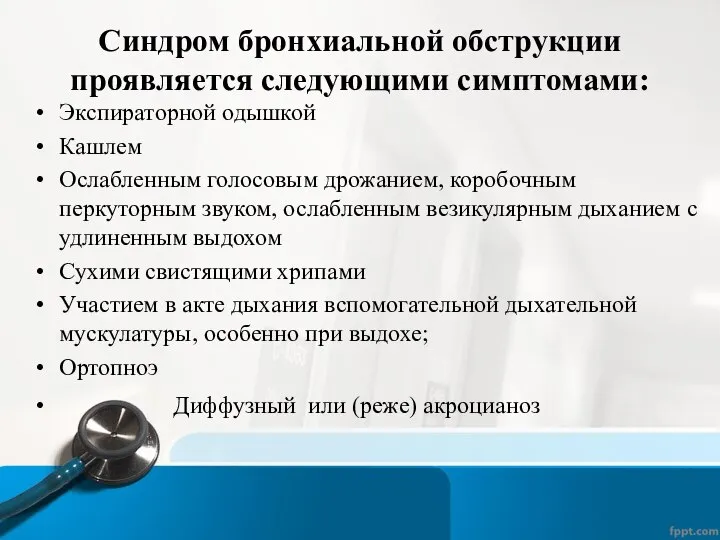 Синдром бронхиальной обструкции проявляется следующими симптомами:

• Экспираторной одышкой
• Кашлем
• Ослабленным голосовым дрожанием, коробочным перкуторным звуком, ослабленным везикулярным дыханием с удлиненным выдохом
• Сухими свистящими хрипами
• Участием в акте дыхания вспомогательной дыхательной мускулатуры, особенно при выдохе;
• Ортопноэ
• Диффузный или (реже) акроцианоз

fppt.com